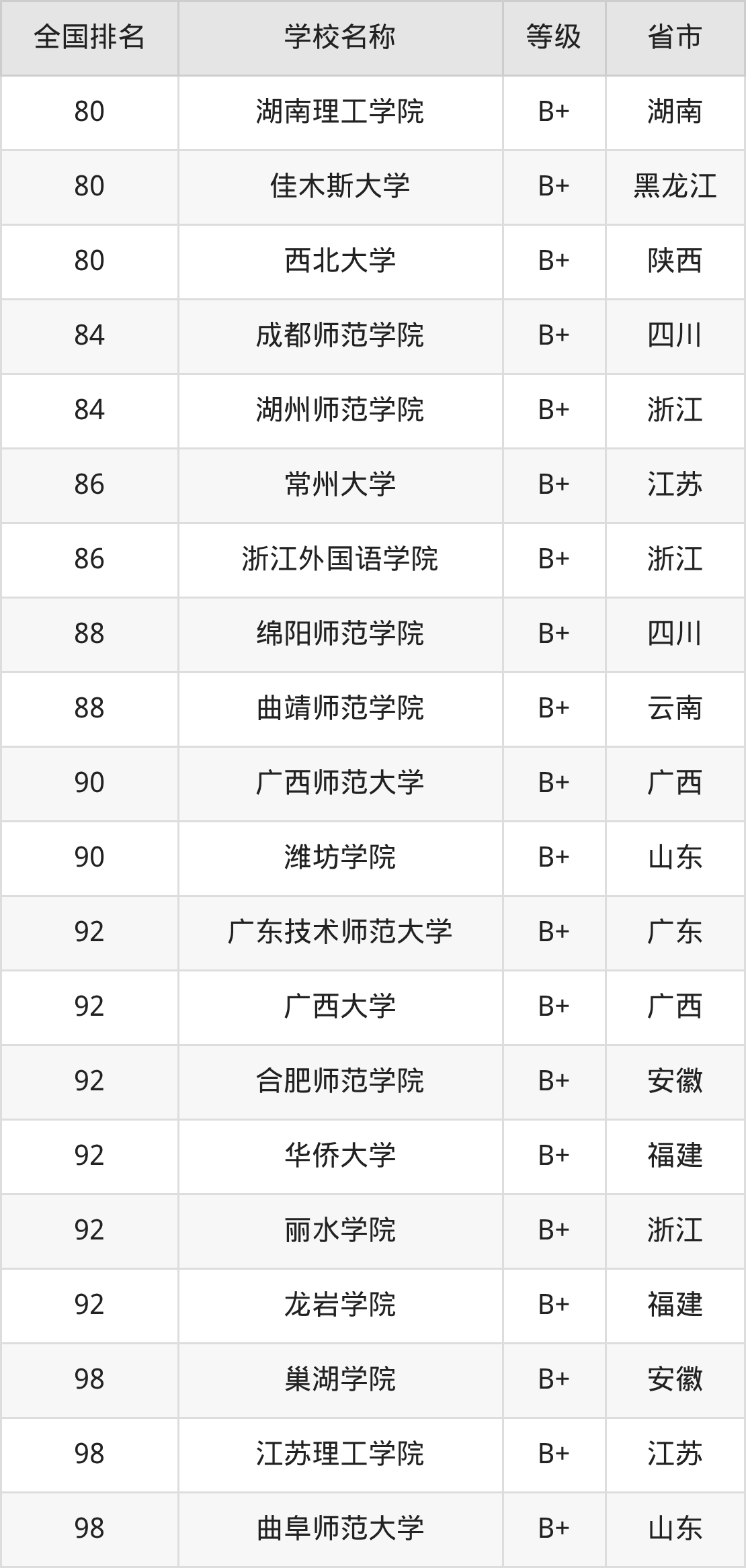 | 全国排名 | 学校名称 | 等级 | 省市 |
|---|---|---|---|
| 80 | 湖南理工学院 | B+ | 湖南 |
| 80 | 佳木斯大学 | B+ | 黑龙江 |
| 80 | 西北大学 | B+ | 陕西 |
| 84 | 成都师范学院 | B+ | 四川 |
| 84 | 湖州师范学院 | B+ | 浙江 |
| 86 | 常州大学 | B+ | 江苏 |
| 86 | 浙江外国语学院 | B+ | 浙江 |
| 88 | 绵阳师范学院 | B+ | 四川 |
| 88 | 曲靖师范学院 | B+ | 云南 |
| 90 | 广西师范大学 | B+ | 广西 |
| 90 | 潍坊学院 | B+ | 山东 |
| 92 | 广东技术师范大学 | B+ | 广东 |
| 92 | 广西大学 | B+ | 广西 |
| 92 | 合肥师范学院 | B+ | 安徽 |
| 92 | 华侨大学 | B+ | 福建 |
| 92 | 丽水学院 | B+ | 浙江 |
| 92 | 龙岩学院 | B+ | 福建 |
| 98 | 巢湖学院 | B+ | 安徽 |
| 98 | 江苏理工学院 | B+ | 江苏 |
| 98 | 曲阜师范大学 | B+ | 山东 |